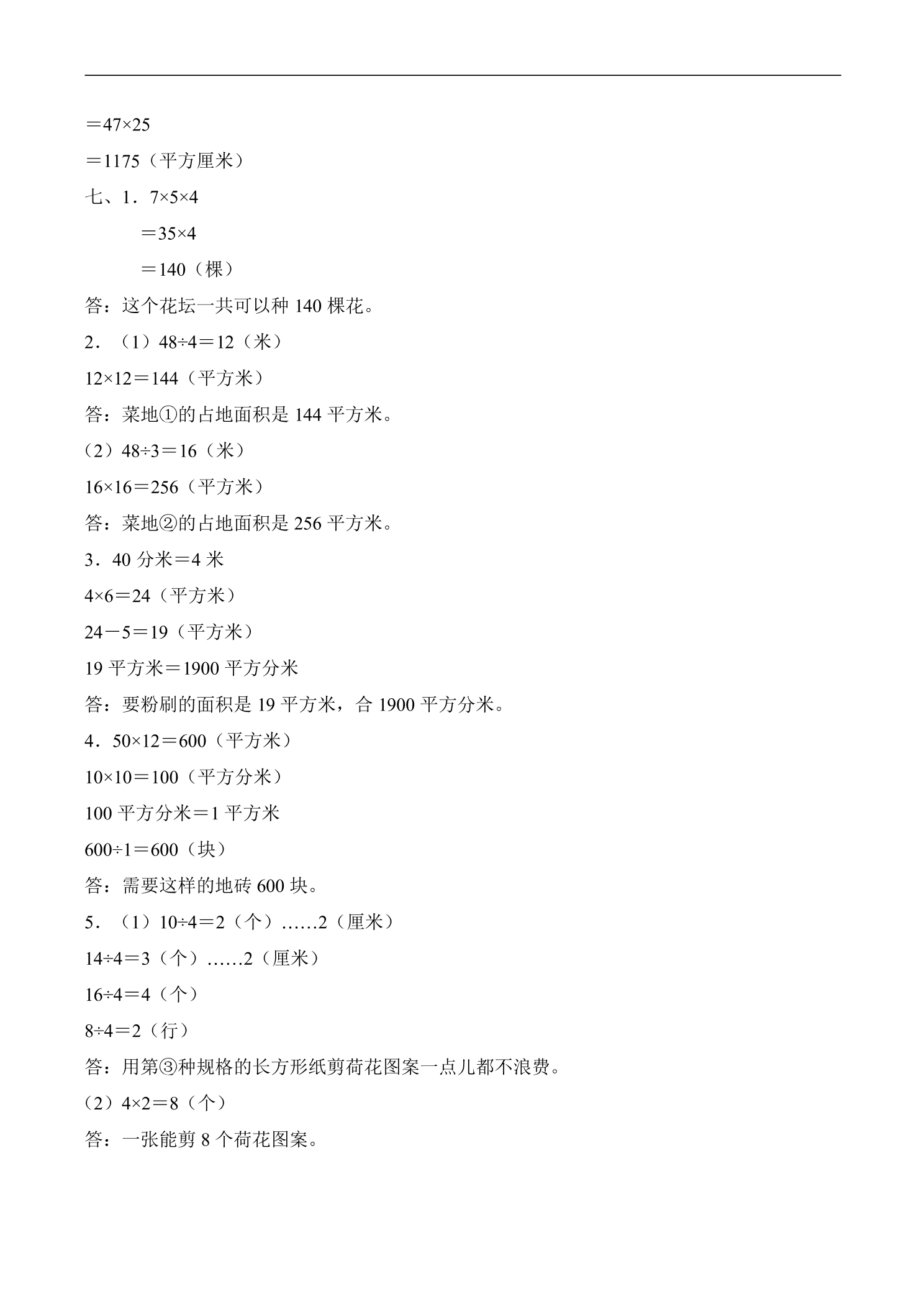 $=47\times25$

$=1175$（平方厘米）

七、1．$7\times5\times4$

$=35\times4$

$=140$（棵）

答：这个花坛一共可以种140棵花。

2．（1）$48\div4=12$（米）

$12\times12=144$（平方米）

答：菜地①的占地面积是144平方米。

（2）$48\div3=16$（米）

$16\times16=256$（平方米）

答：菜地②的占地面积是256平方米。

3．40分米＝4米

$4\times6=24$（平方米）

$24-5=19$（平方米）

19平方米＝1900平方分米

答：要粉刷的面积是19平方米，合1900平方分米。

4．$50\times12=600$（平方米）

$10\times10=100$（平方分米）

100平方分米＝1平方米

$600\div1=600$（块）

答：需要这样的地砖600块。

5．（1）$10\div4=2$（个）……2（厘米）

$14\div4=3$（个）……2（厘米）

$16\div4=4$（个）

$8\div4=2$（行）

答：用第③种规格的长方形纸剪荷花图案一点儿都不浪费。

（2）$4\times2=8$（个）

答：一张能剪8个荷花图案。